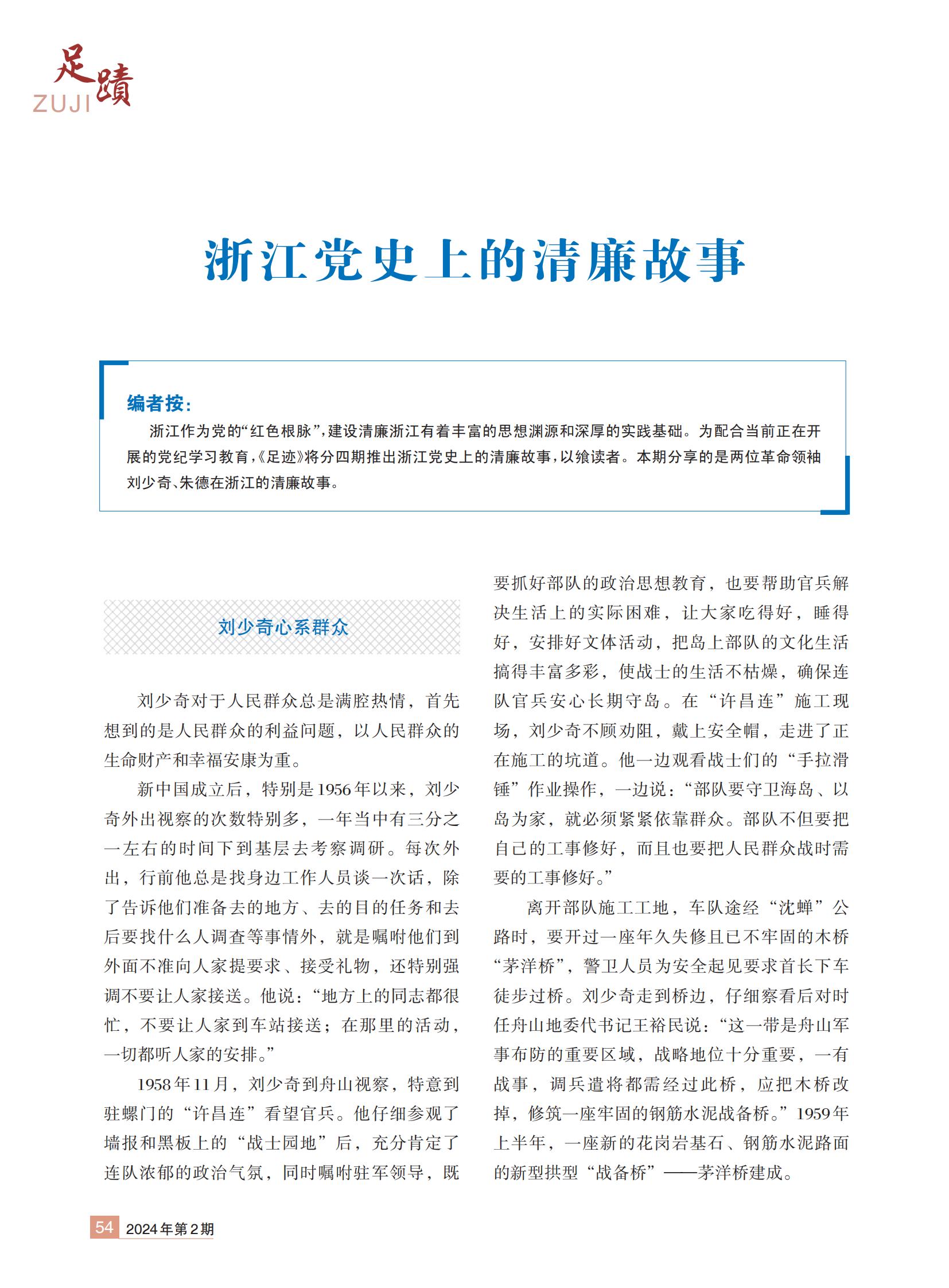 足蹟
ZUJI

浙江党史上的清廉故事

编者按：
浙江作为党的“红色根脉”，建设清廉浙江有着丰富的思想渊源和深厚的实践基础。为配合当前正在开展的党纪学习教育，《足迹》将分四期推出浙江党史上的清廉故事，以飨读者。本期分享的是两位革命领袖刘少奇、朱德在浙江的清廉故事。

刘少奇心系群众

刘少奇对于人民群众总是满腔热情，首先想到的是人民群众的利益问题，以人民群众的生命财产和幸福安康为重。

新中国成立后，特别是1956年以来，刘少奇外出视察的次数特别多，一年当中有三分之一左右的时间下到基层去考察调研。每次外出，行前他总是找身边工作人员谈一次话，除了告诉他们准备去的地方、去的目的任务和去后要找什么人调查等事情外，就是嘱咐他们到外面不准向人家提要求、接受礼物，还特别强调不要让人家接送。他说：“地方上的同志都很忙，不要让人家到车站接送；在那里的活动，一切都听人家的安排。”

1958年11月，刘少奇到舟山视察，特意到驻螺门的“许昌连”看望官兵。他仔细参观了墙报和黑板上的“战士园地”后，充分肯定了连队浓郁的政治气氛，同时嘱咐驻军领导，既要抓好部队的政治思想教育，也要帮助官兵解决生活上的实际困难，让大家吃得好，睡得好，安排好文体活动，把岛上部队的文化生活搞得丰富多彩，使战士的生活不枯燥，确保连队官兵安心长期守岛。在“许昌连”施工现场，刘少奇不顾劝阻，戴上安全帽，走进了正在施工的坑道。他一边观看战士们的“手拉滑锤”作业操作，一边说：“部队要守卫海岛、以岛为家，就必须紧紧依靠群众。部队不但要把自己的工事修好，而且也要把人民群众战时需要的工事修好。”

离开部队施工工地，车队途经“沈蝉”公路时，要开过一座年久失修且已不牢固的木桥“茅洋桥”，警卫人员为安全起见要求首长下车徒步过桥。刘少奇走到桥边，仔细察看后对时任舟山地委代书记王裕民说：“这一带是舟山军事布防的重要区域，战略地位十分重要，一有战事，调兵遣将都需经过此桥，应把木桥改掉，修筑一座牢固的钢筋水泥战备桥。”1959年上半年，一座新的花岗岩基石、钢筋水泥路面的新型拱型“战备桥”——茅洋桥建成。

54 2024年第2期